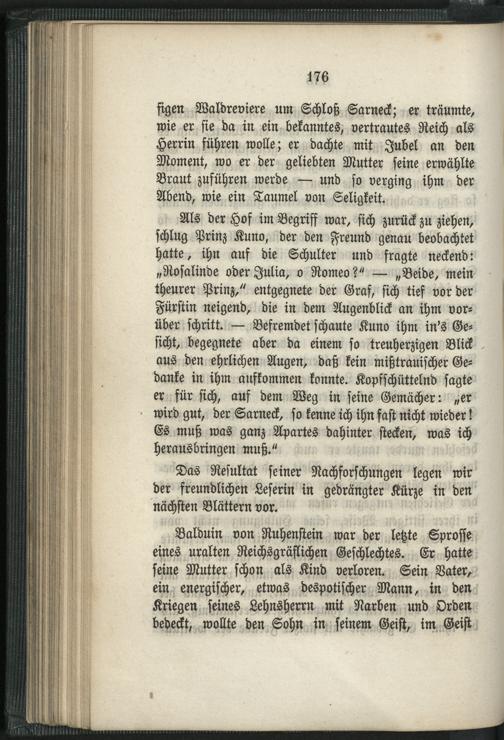 176

figen Waldreviere um Schloß Sarneck; er träumte, wie er sie da in ein bekanntes, vertrautes Reich als Herrin führen wolle; er dachte mit Jubel an den Moment, wo er der geliebten Mutter seine erwählte Braut zuführen werde — und so verging ihm der Abend, wie ein Taumel von Seligkeit.

Als der Hof im Begriff war, sich zurück zu ziehen, schlug Prinz Kuno, der den Freund genau beobachtet hatte, ihn auf die Schulter und fragte neckend: „Rosalinde oder Julia, o Romeo?“ — „Beide, mein theurer Prinz,“ entgegnete der Graf, sich tief vor der Fürstin neigend, die in dem Augenblick an ihm vorüber schritt. — Befremdet schaute Kuno ihm in's Gesicht, begegnete aber da einem so treuherzigen Blick aus den ehrlichen Augen, daß kein mißtrauischer Gedanke in ihm aufkommen konnte. Kopfschüttelnd sagte er für sich, auf dem Weg in seine Gemächer: „er wird gut, der Sarneck, so kenne ich ihn fast nicht wieder! Es muß was ganz Apartes dahinter stecken, was ich herausbringen muß.“

Das Resultat seiner Nachforschungen legen wir der freundlichen Leserin in gedrängter Kürze in den nächsten Blättern vor.

Balduin von Ruhenstein war der letzte Sprosse eines uralten Reichsgräflichen Geschlechtes. Er hatte seine Mutter schon als Kind verloren. Sein Vater, ein energischer, etwas despotischer Mann, in den Kriegen seines Lehnsherrn mit Narben und Orden bedeckt, wollte den Sohn in seinem Geist, im Geist